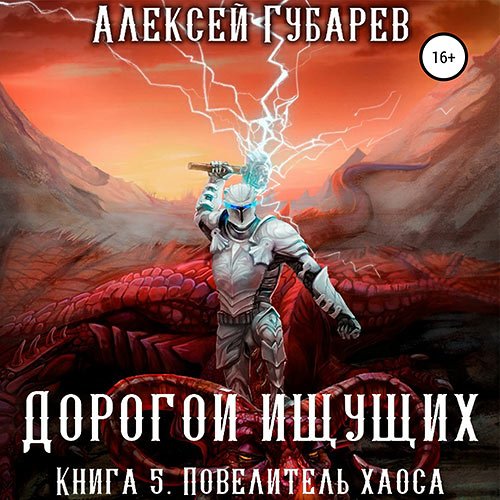 Алексей Губарев

16+

Дорогой ищущих

Книга 5. Повелитель хаоса